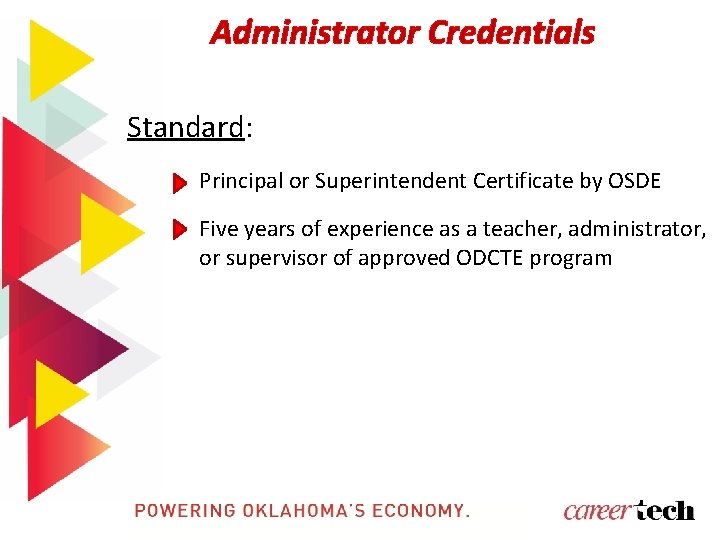 Administrator Credentials

Standard:

Principal or Superintendent Certificate by OSDE

Five years of experience as a teacher, administrator, or supervisor of approved ODCTE program

POWERING OKLAHOMA'S ECONOMY.

careertech